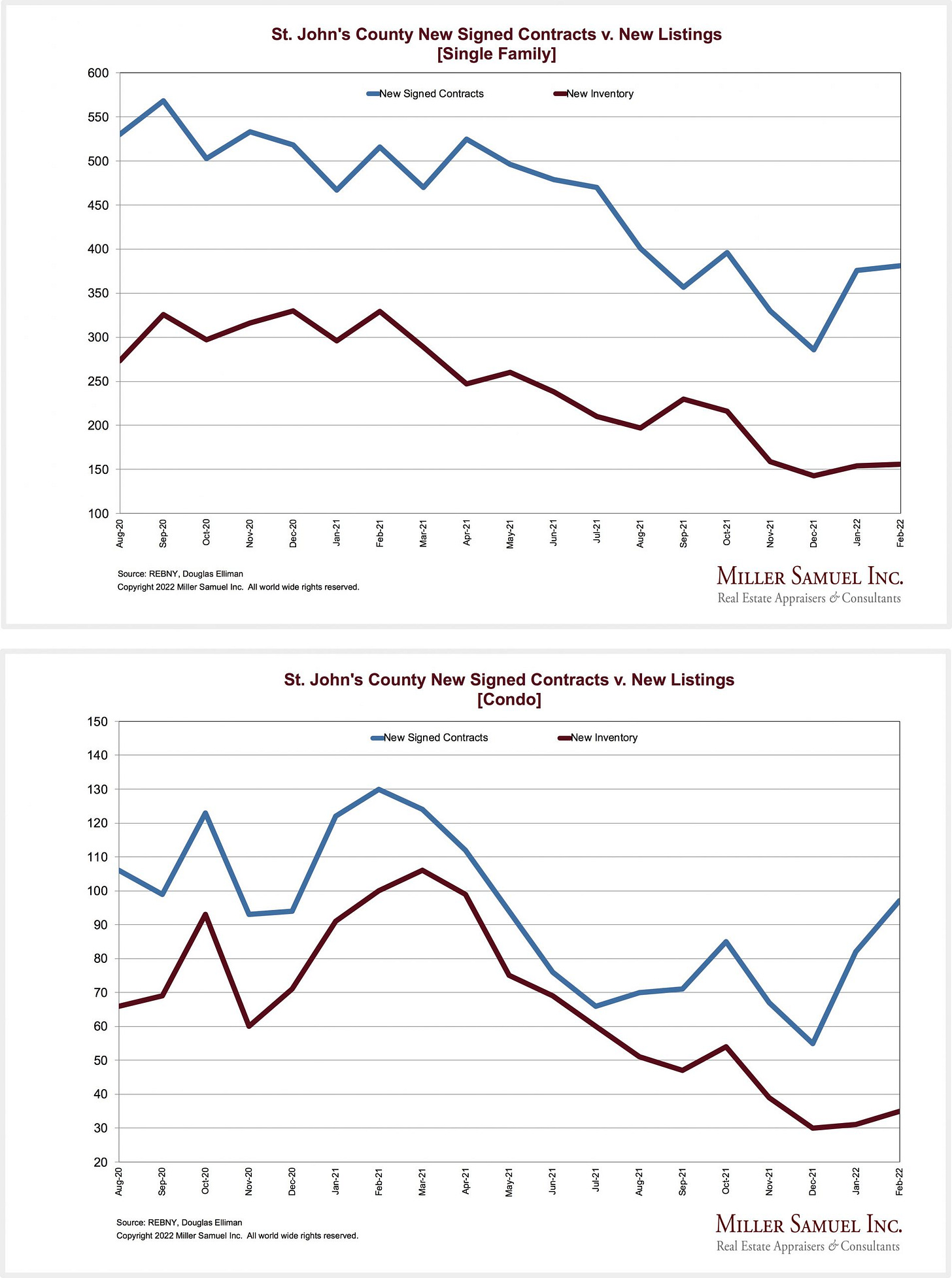 St. John's County New Signed Contracts v. New Listings
[Single Family]

New Signed Contracts
New Inventory

600
550
500
450
400
350
300
250
200
150
100

Aug-20 Sep-20 Oct-20 Nov-20 Dec-20 Jan-21 Feb-21 Mar-21 Apr-21 May-21 Jun-21 Jul-21 Aug-21 Sep-21 Oct-21 Nov-21 Dec-21 Jan-22 Feb-22

Source: REBNY, Douglas Elliman
Copyright 2022 Miller Samuel Inc. All world wide rights reserved.

MILLER SAMUEL INC.
Real Estate Appraisers & Consultants

St. John's County New Signed Contracts v. New Listings
[Condo]

New Signed Contracts
New Inventory

150
140
130
120
110
100
90
80
70
60
50
40
30
20

Aug-20 Sep-20 Oct-20 Nov-20 Dec-20 Jan-21 Feb-21 Mar-21 Apr-21 May-21 Jun-21 Jul-21 Aug-21 Sep-21 Oct-21 Nov-21 Dec-21 Jan-22 Feb-22

Source: REBNY, Douglas Elliman
Copyright 2022 Miller Samuel Inc. All world wide rights reserved.

MILLER SAMUEL INC.
Real Estate Appraisers & Consultants